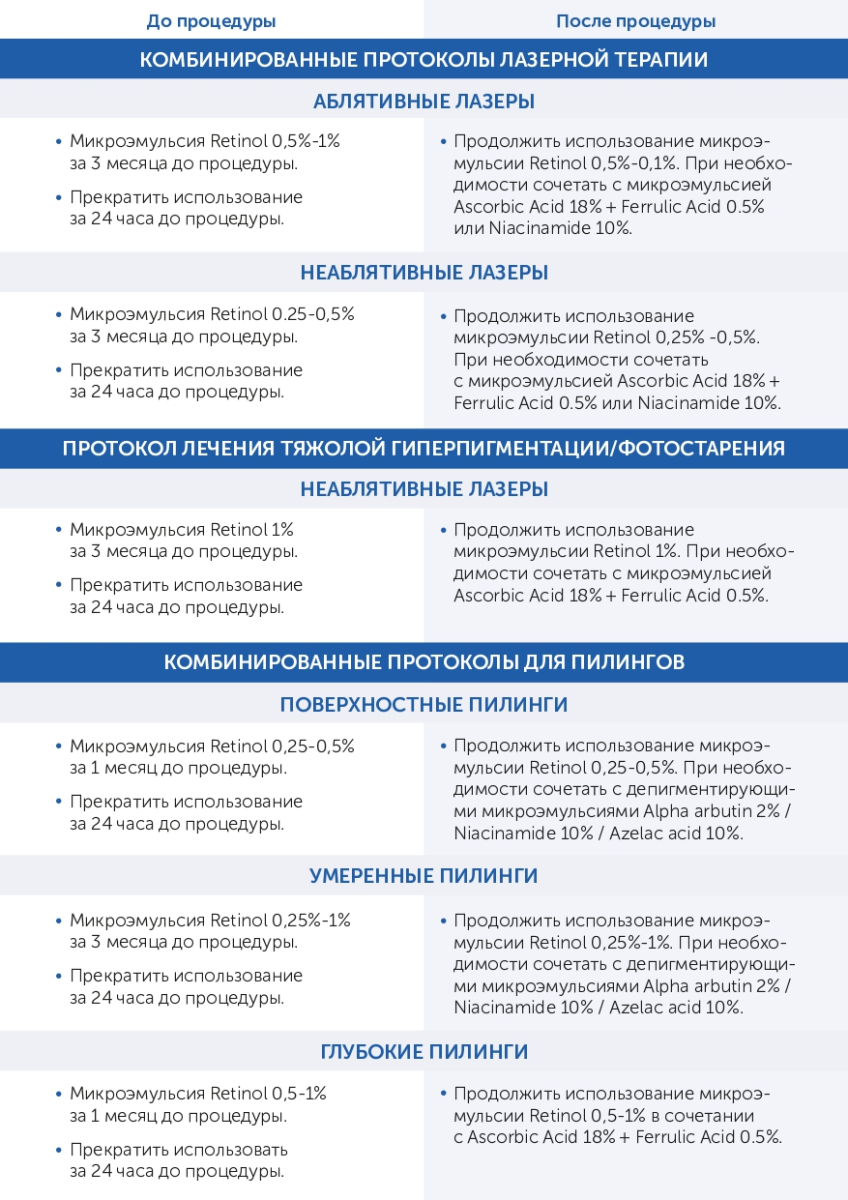 | До процедуры | После процедуры |
|---|---|
| **КОМБИНИРОВАННЫЕ ПРОТОКОЛЫ ЛАЗЕРНОЙ ТЕРАПИИ** | |
| **АБЛЯТИВНЫЕ ЛАЗЕРЫ** | |
| • Микроэмульсия Retinol 0,5%-1% за 3 месяца до процедуры. • Прекратить использование за 24 часа до процедуры. | • Продолжить использование микроэмульсии Retinol 0,5%-0,1%. При необходимости сочетать с микроэмульсией Ascorbic Acid 18% + Ferrulic Acid 0.5% или Niacinamide 10%. |
| **НЕАБЛЯТИВНЫЕ ЛАЗЕРЫ** | |
| • Микроэмульсия Retinol 0.25-0,5% за 3 месяца до процедуры. • Прекратить использование за 24 часа до процедуры. | • Продолжить использование микроэмульсии Retinol 0,25% -0,5%. При необходимости сочетать с микроэмульсией Ascorbic Acid 18% + Ferrulic Acid 0.5% или Niacinamide 10%. |
| **ПРОТОКОЛ ЛЕЧЕНИЯ ТЯЖОЛОЙ ГИПЕРПИГМЕНТАЦИИ/ФОТОСТАРЕНИЯ** | |
| **НЕАБЛЯТИВНЫЕ ЛАЗЕРЫ** | |
| • Микроэмульсия Retinol 1% за 3 месяца до процедуры. • Прекратить использование за 24 часа до процедуры. | • Продолжить использование микроэмульсии Retinol 1%. При необходимости сочетать с микроэмульсией Ascorbic Acid 18% + Ferrulic Acid 0.5%. |
| **КОМБИНИРОВАННЫЕ ПРОТОКОЛЫ ДЛЯ ПИЛИНГОВ** | |
| **ПОВЕРХНОСТНЫЕ ПИЛИНГИ** | |
| • Микроэмульсия Retinol 0,25-0,5% за 1 месяц до процедуры. • Прекратить использование за 24 часа до процедуры. | • Продолжить использование микроэмульсии Retinol 0,25-0,5%. При необходимости сочетать с депигментирующими микроэмульсиями Alpha arbutin 2% / Niacinamide 10% / Azelac acid 10%. |
| **УМЕРЕННЫЕ ПИЛИНГИ** | |
| • Микроэмульсия Retinol 0,25%-1% за 3 месяца до процедуры. • Прекратить использование за 24 часа до процедуры. | • Продолжить использование микроэмульсии Retinol 0,25%-1%. При необходимости сочетать с депигментирующими микроэмульсиями Alpha arbutin 2% / Niacinamide 10% / Azelac acid 10%. |
| **ГЛУБОКИЕ ПИЛИНГИ** | |
| • Микроэмульсия Retinol 0,5-1% за 1 месяц до процедуры. • Прекратить использовать за 24 часа до процедуры. | • Продолжить использование микроэмульсии Retinol 0,5-1% в сочетании с Ascorbic Acid 18% + Ferrulic Acid 0.5%. |